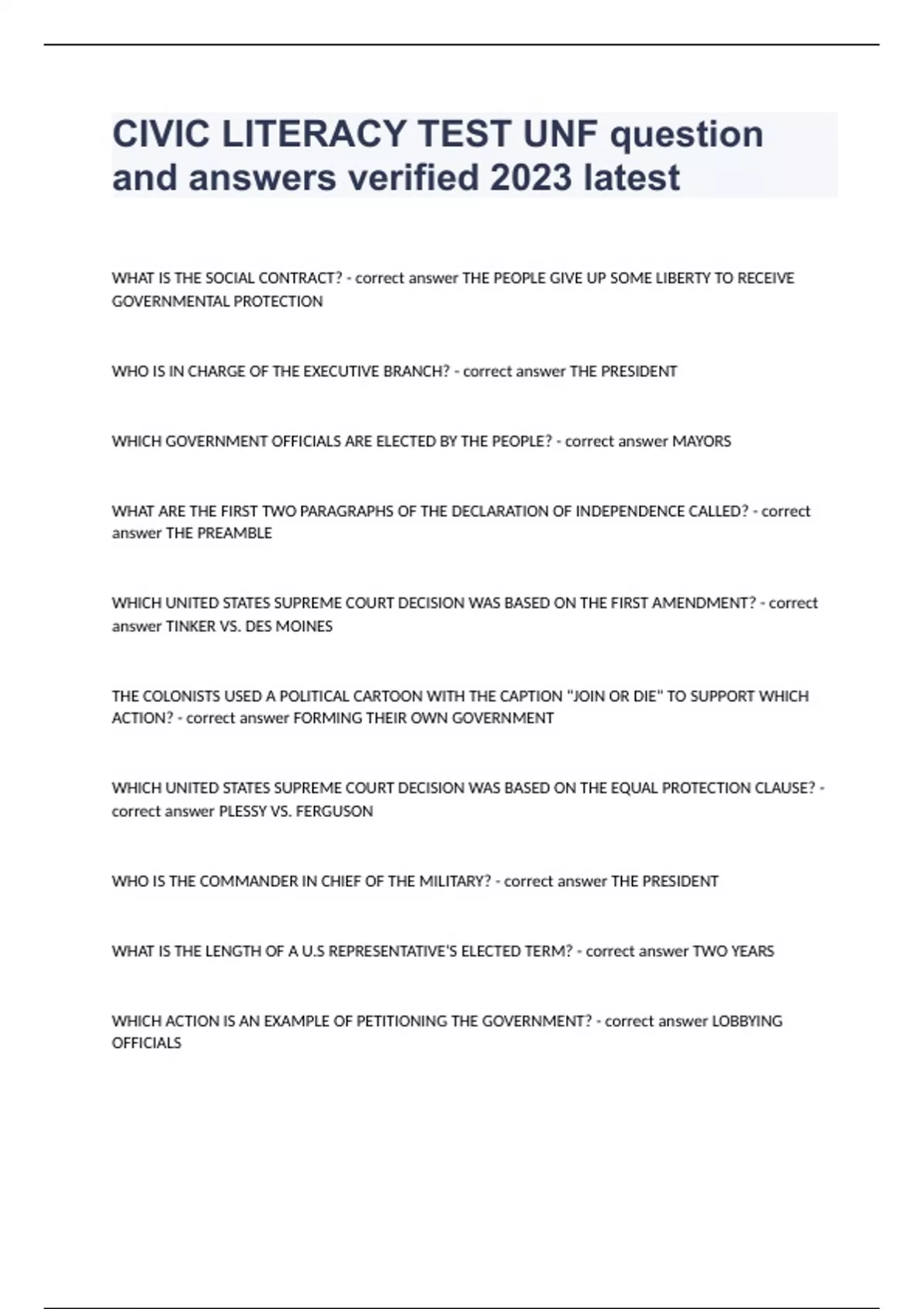 CIVIC LITERACY TEST UNF question and answers verified 2023 latest

WHAT IS THE SOCIAL CONTRACT? - correct answer THE PEOPLE GIVE UP SOME LIBERTY TO RECEIVE GOVERNMENTAL PROTECTION

WHO IS IN CHARGE OF THE EXECUTIVE BRANCH? - correct answer THE PRESIDENT

WHICH GOVERNMENT OFFICIALS ARE ELECTED BY THE PEOPLE? - correct answer MAYORS

WHAT ARE THE FIRST TWO PARAGRAPHS OF THE DECLARATION OF INDEPENDENCE CALLED? - correct answer THE PREAMBLE

WHICH UNITED STATES SUPREME COURT DECISION WAS BASED ON THE FIRST AMENDMENT? - correct answer TINKER VS. DES MOINES

THE COLONISTS USED A POLITICAL CARTOON WITH THE CAPTION "JOIN OR DIE" TO SUPPORT WHICH ACTION? - correct answer FORMING THEIR OWN GOVERNMENT

WHICH UNITED STATES SUPREME COURT DECISION WAS BASED ON THE EQUAL PROTECTION CLAUSE? - correct answer PLESSY VS. FERGUSON

WHO IS THE COMMANDER IN CHIEF OF THE MILITARY? - correct answer THE PRESIDENT

WHAT IS THE LENGTH OF A U.S REPRESENTATIVE'S ELECTED TERM? - correct answer TWO YEARS

WHICH ACTION IS AN EXAMPLE OF PETITIONING THE GOVERNMENT? - correct answer LOBBYING OFFICIALS